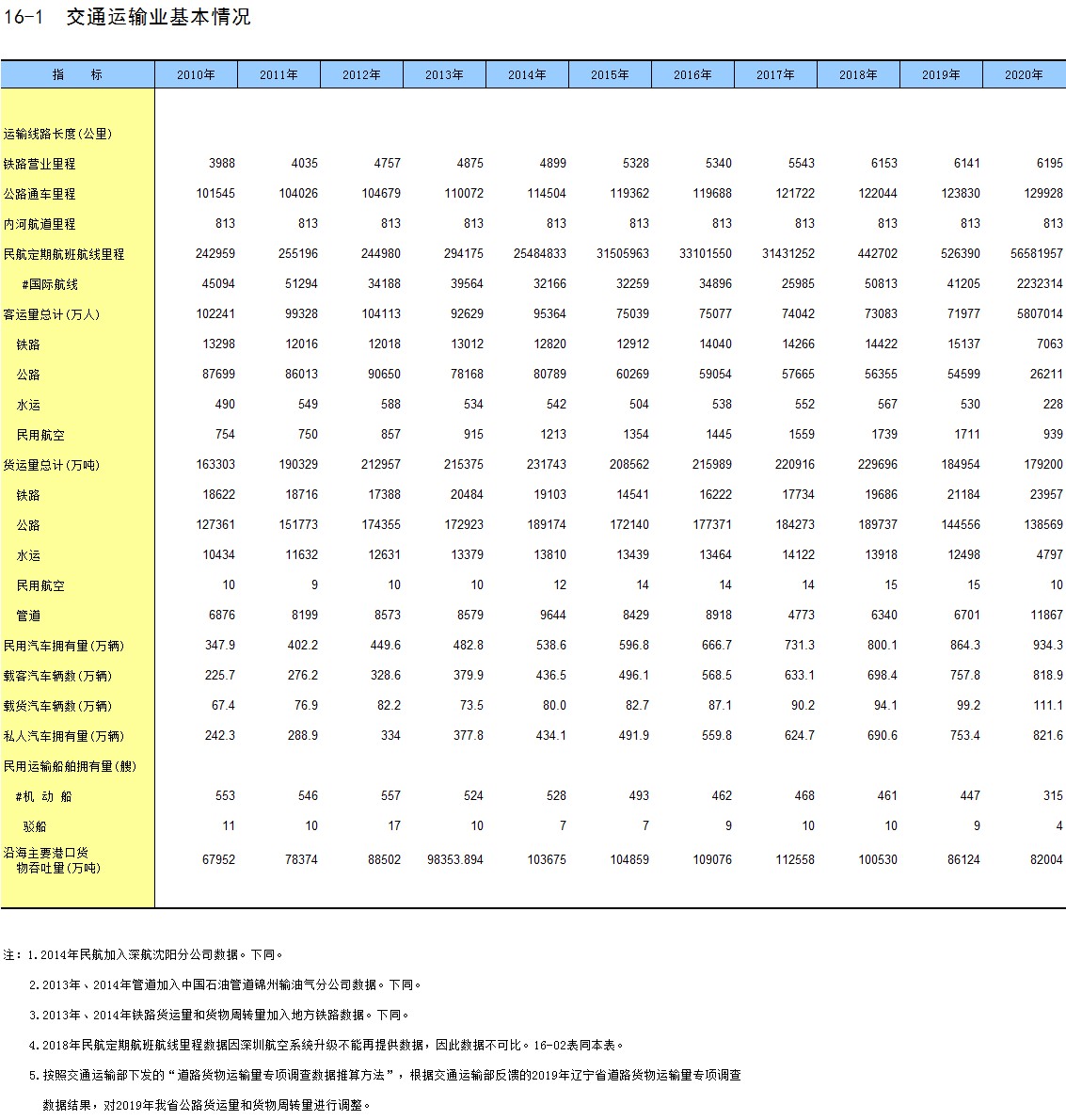 16-1 交通运输业基本情况

| 指 标 | 2010年 | 2011年 | 2012年 | 2013年 | 2014年 | 2015年 | 2016年 | 2017年 | 2018年 | 2019年 | 2020年 |
|---|---|---|---|---|---|---|---|---|---|---|---|
| 运输线路长度(公里) | | | | | | | | | | | |
| 铁路营业里程 | 3988 | 4035 | 4757 | 4875 | 4899 | 5328 | 5340 | 5543 | 6153 | 6141 | 6195 |
| 公路通车里程 | 101545 | 104026 | 104679 | 110072 | 114504 | 119362 | 119688 | 121722 | 122044 | 123830 | 129928 |
| 内河航道里程 | 813 | 813 | 813 | 813 | 813 | 813 | 813 | 813 | 813 | 813 | 813 |
| 民航定期航班航线里程 | 242959 | 255196 | 244980 | 294175 | 25484833 | 31505963 | 33101550 | 31431252 | 442702 | 526390 | 56581957 |
| #国际航线 | 45094 | 51294 | 34188 | 39564 | 32166 | 32259 | 34896 | 25985 | 50813 | 41205 | 2232314 |
| 客运量总计(万人) | 102241 | 99328 | 104113 | 92629 | 95364 | 75039 | 75077 | 74042 | 73083 | 71977 | 5807014 |
| 铁路 | 13298 | 12016 | 12018 | 13012 | 12820 | 12912 | 14040 | 14266 | 14422 | 15137 | 7063 |
| 公路 | 87699 | 86013 | 90650 | 78168 | 80789 | 60269 | 59054 | 57665 | 56355 | 54599 | 26211 |
| 水运 | 490 | 549 | 588 | 534 | 542 | 504 | 538 | 552 | 567 | 530 | 228 |
| 民用航空 | 754 | 750 | 857 | 915 | 1213 | 1354 | 1445 | 1559 | 1739 | 1711 | 939 |
| 货运量总计(万吨) | 163303 | 190329 | 212957 | 215375 | 231743 | 208562 | 215989 | 220916 | 229696 | 184954 | 179200 |
| 铁路 | 18622 | 18716 | 17388 | 20484 | 19103 | 14541 | 16222 | 17734 | 19686 | 21184 | 23957 |
| 公路 | 127361 | 151773 | 174355 | 172923 | 189174 | 172140 | 177371 | 184273 | 189737 | 144556 | 138569 |
| 水运 | 10434 | 11632 | 12631 | 13379 | 13810 | 13439 | 13464 | 14122 | 13918 | 12498 | 4797 |
| 民用航空 | 10 | 9 | 10 | 10 | 12 | 14 | 14 | 14 | 15 | 15 | 10 |
| 管道 | 6876 | 8199 | 8573 | 8579 | 9644 | 8429 | 8918 | 4773 | 6340 | 6701 | 11867 |
| 民用汽车拥有量(万辆) | 347.9 | 402.2 | 449.6 | 482.8 | 538.6 | 596.8 | 666.7 | 731.3 | 800.1 | 864.3 | 934.3 |
| 载客汽车辆数(万辆) | 225.7 | 276.2 | 328.6 | 379.9 | 436.5 | 496.1 | 568.5 | 633.1 | 698.4 | 757.8 | 818.9 |
| 载货汽车辆数(万辆) | 67.4 | 76.9 | 82.2 | 73.5 | 80.0 | 82.7 | 87.1 | 90.2 | 94.1 | 99.2 | 111.1 |
| 私人汽车拥有量(万辆) | 242.3 | 288.9 | 334 | 377.8 | 434.1 | 491.9 | 559.8 | 624.7 | 690.6 | 753.4 | 821.6 |
| 民用运输船舶拥有量(艘) | | | | | | | | | | | |
| #机 动 船 | 553 | 546 | 557 | 524 | 528 | 493 | 462 | 468 | 461 | 447 | 315 |
| 驳船 | 11 | 10 | 17 | 10 | 7 | 7 | 9 | 10 | 10 | 9 | 4 |
| 沿海主要港口货物吞吐量(万吨) | 67952 | 78374 | 88502 | 98353.894 | 103675 | 104859 | 109076 | 112558 | 100530 | 86124 | 82004 |

注：1.2014年民航加入深航沈阳分公司数据。下同。

2.2013年、2014年管道加入中国石油管道锦州输油气分公司数据。下同。

3.2013年、2014年铁路货运量和货物周转量加入地方铁路数据。下同。

4.2018年民航定期航班航线里程数据因深圳航空系统升级不能再提供数据，因此数据不可比。16-02表同本表。

5.按照交通运输部下发的“道路货物运输量专项调查数据推算方法”，根据交通运输部反馈的2019年辽宁省道路货物运输量专项调查数据结果，对2019年我省公路货运量和货物周转量进行调整。